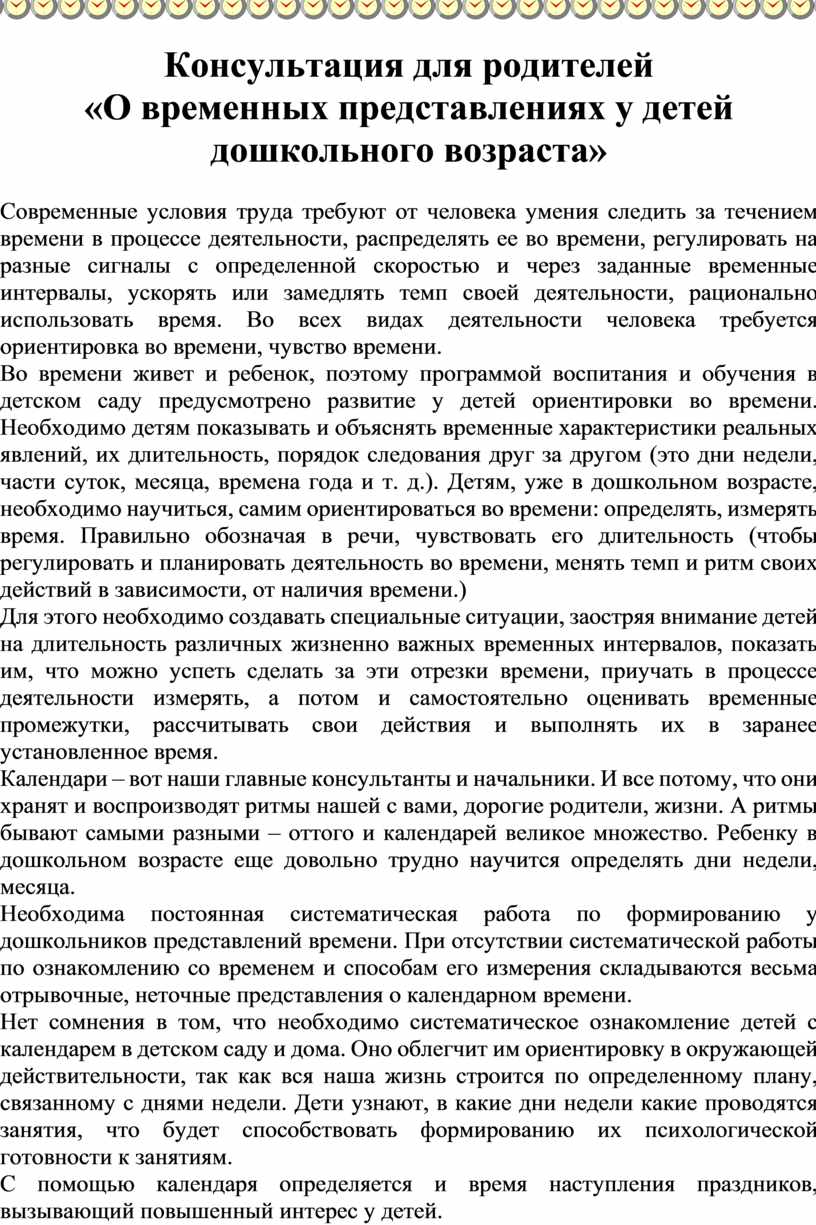 Консультация для родителей
«О временных представлениях у детей дошкольного возраста»

Современные условия труда требуют от человека умения следить за течением времени в процессе деятельности, распределять ее во времени, регулировать на разные сигналы с определенной скоростью и через заданные временные интервалы, ускорять или замедлять темп своей деятельности, рационально использовать время. Во всех видах деятельности человека требуется ориентировка во времени, чувство времени.
Во времени живет и ребенок, поэтому программой воспитания и обучения в детском саду предусмотрено развитие у детей ориентировки во времени. Необходимо детям показывать и объяснять временные характеристики реальных явлений, их длительность, порядок следования друг за другом (это дни недели, части суток, месяца, времена года и т. д.). Детям, уже в дошкольном возрасте, необходимо научиться, самим ориентироваться во времени: определять, измерять время. Правильно обозначая в речи, чувствовать его длительность (чтобы регулировать и планировать деятельность во времени, менять темп и ритм своих действий в зависимости, от наличия времени.)
Для этого необходимо создавать специальные ситуации, заостряя внимание детей на длительность различных жизненно важных временных интервалов, показать им, что можно успеть сделать за эти отрезки времени, приучать в процессе деятельности измерять, а потом и самостоятельно оценивать временные промежутки, рассчитывать свои действия и выполнять их в заранее установленное время.
Календари – вот наши главные консультанты и начальники. И все потому, что они хранят и воспроизводят ритмы нашей с вами, дорогие родители, жизни. А ритмы бывают самыми разными – оттого и календарей великое множество. Ребенку в дошкольном возрасте еще довольно трудно научится определять дни недели, месяца.
Необходима постоянная систематическая работа по формированию у дошкольников представлений времени. При отсутствии систематической работы по ознакомлению со временем и способам его измерения складываются весьма отрывочные, неточные представления о календарном времени.
Нет сомнения в том, что необходимо систематическое ознакомление детей с календарем в детском саду и дома. Оно облегчит им ориентировку в окружающей действительности, так как вся наша жизнь строится по определенному плану, связанному с днями недели. Дети узнают, в какие дни недели какие проводятся занятия, что будет способствовать формированию их психологической готовности к занятиям.
С помощью календаря определяется и время наступления праздников, вызывающий повышенный интерес у детей.